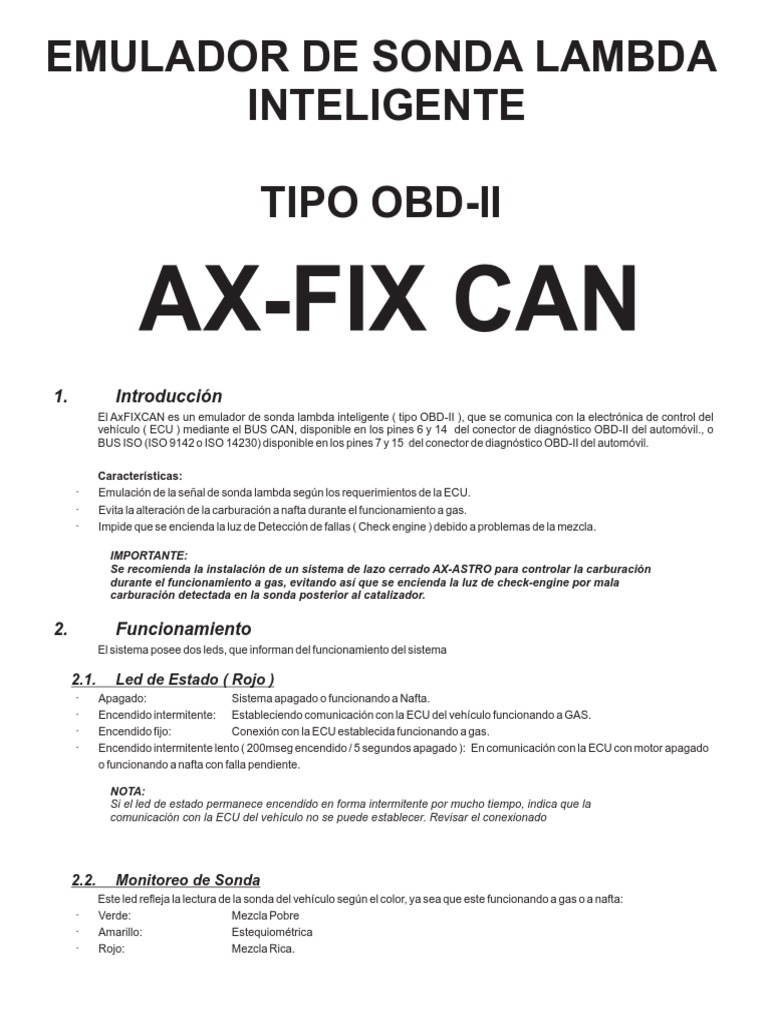 EMULADOR DE SONDA LAMBDA INTELIGENTE

TIPO OBD-II

AX-FIX CAN

1. Introducción

El AxFIXCAN es un emulador de sonda lambda inteligente ( tipo OBD-II ), que se comunica con la electrónica de control del vehículo ( ECU ) mediante el BUS CAN, disponible en los pines 6 y 14 del conector de diagnóstico OBD-II del automóvil., o BUS ISO (ISO 9142 o ISO 14230) disponible en los pines 7 y 15 del conector de diagnóstico OBD-II del automóvil.

Características:
· Emulación de la señal de sonda lambda según los requerimientos de la ECU.
· Evita la alteración de la carburación a nafta durante el funcionamiento a gas.
· Impide que se encienda la luz de Detección de fallas ( Check engine ) debido a problemas de la mezcla.

IMPORTANTE:
Se recomienda la instalación de un sistema de lazo cerrado AX-ASTRO para controlar la carburación durante el funcionamiento a gas, evitando así que se encienda la luz de check-engine por mala carburación detectada en la sonda posterior al catalizador.

2. Funcionamiento

El sistema posee dos leds, que informan del funcionamiento del sistema

2.1. Led de Estado ( Rojo )
· Apagado: Sistema apagado o funcionando a Nafta.
· Encendido intermitente: Estableciendo comunicación con la ECU del vehículo funcionando a GAS.
· Encendido fijo: Conexión con la ECU establecida funcionando a gas.
· Encendido intermitente lento ( 200mseg encendido / 5 segundos apagado ): En comunicación con la ECU con motor apagado o funcionando a nafta con falla pendiente.

NOTA:
Si el led de estado permanece encendido en forma intermitente por mucho tiempo, indica que la comunicación con la ECU del vehículo no se puede establecer. Revisar el conexionado

2.2. Monitoreo de Sonda
Este led refleja la lectura de la sonda del vehículo según el color, ya sea que este funcionando a gas o a nafta:
· Verde: Mezcla Pobre
· Amarillo: Estequiométrica
· Rojo: Mezcla Rica.